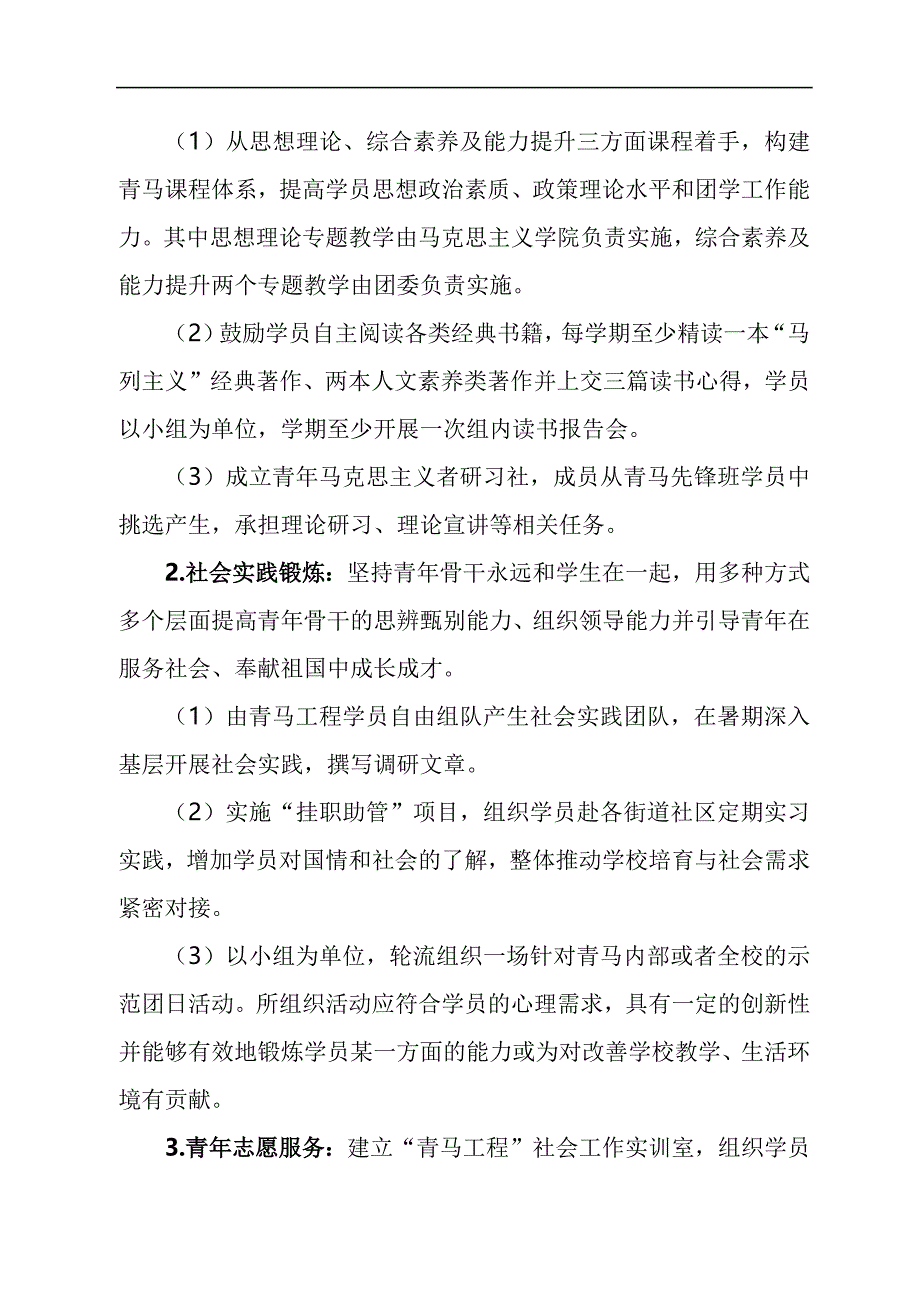 （1）从思想理论、综合素养及能力提升三方面课程着手，构建青马课程体系，提高学员思想政治素质、政策理论水平和团学工作能力。其中思想理论专题教学由马克思主义学院负责实施，综合素养及能力提升两个专题教学由团委负责实施。

（2）鼓励学员自主阅读各类经典书籍，每学期至少精读一本“马列主义”经典著作、两本人文素养类著作并上交三篇读书心得，学员以小组为单位，学期至少开展一次组内读书报告会。

（3）成立青年马克思主义者研习社，成员从青马先锋班学员中挑选产生，承担理论研习、理论宣讲等相关任务。

2.社会实践锻炼：坚持青年骨干永远和学生在一起，用多种方式多个层面提高青年骨干的思辨甄别能力、组织领导能力并引导青年在服务社会、奉献祖国中成长成才。

（1）由青马工程学员自由组队产生社会实践团队，在暑期深入基层开展社会实践，撰写调研文章。

（2）实施“挂职助管”项目，组织学员赴各街道社区定期实习实践，增加学员对国情和社会的了解，整体推动学校培育与社会需求紧密对接。

（3）以小组为单位，轮流组织一场针对青马内部或者全校的示范团日活动。所组织活动应符合学员的心理需求，具有一定的创新性并能够有效地锻炼学员某一方面的能力或为对改善学校教学、生活环境有贡献。

3.青年志愿服务：建立“青马工程”社会工作实训室，组织学员